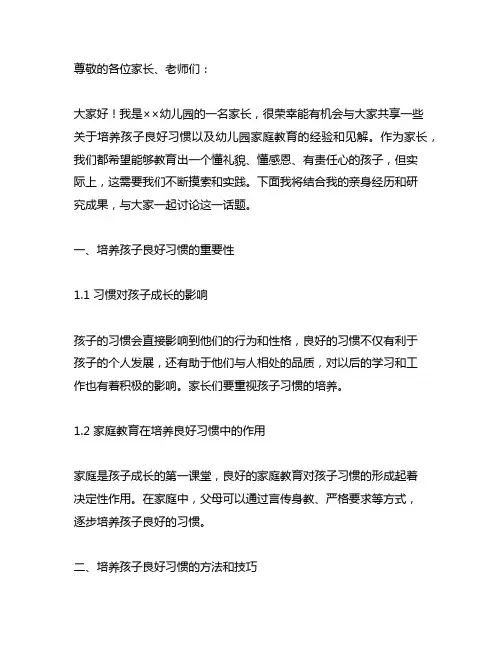 尊敬的各位家长、老师们：

大家好！我是××幼儿园的一名家长，很荣幸能有机会与大家共享一些关于培养孩子良好习惯以及幼儿园家庭教育的经验和见解。作为家长，我们都希望能够教育出一个懂礼貌、懂感恩、有责任心的孩子，但实际上，这需要我们不断摸索和实践。下面我将结合我的亲身经历和研究成果，与大家一起讨论这一话题。

一、培养孩子良好习惯的重要性

1.1 习惯对孩子成长的影响

孩子的习惯会直接影响到他们的行为和性格，良好的习惯不仅有利于孩子的个人发展，还有助于他们与人相处的品质，对以后的学习和工作也有着积极的影响。家长们要重视孩子习惯的培养。

1.2 家庭教育在培养良好习惯中的作用

家庭是孩子成长的第一课堂，良好的家庭教育对孩子习惯的形成起着决定性作用。在家庭中，父母可以通过言传身教、严格要求等方式，逐步培养孩子良好的习惯。

二、培养孩子良好习惯的方法和技巧